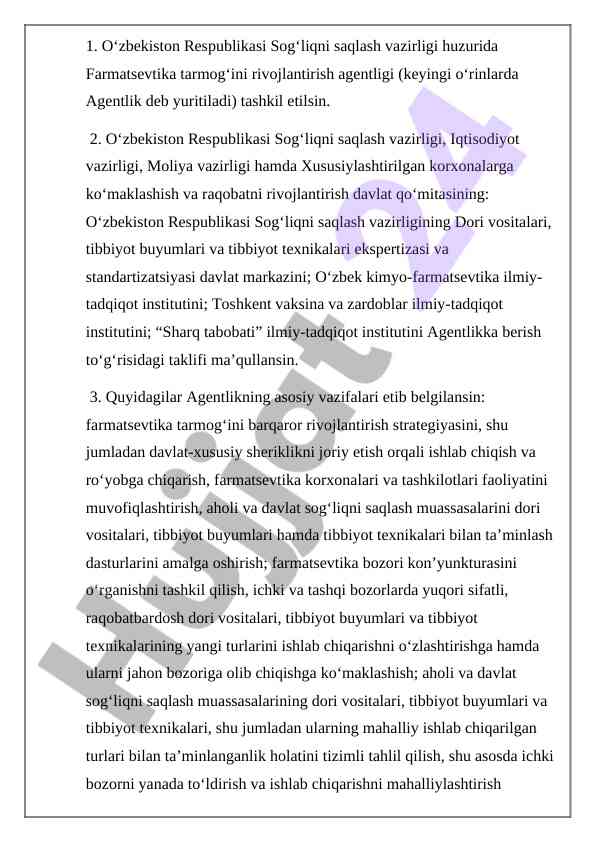 1. O‘zbekiston Respublikasi Sog‘liqni saqlash vazirligi huzurida Farmatsevtika tarmog‘ini rivojlantirish agentligi (keyingi o‘rinlarda Agentlik deb yuritiladi) tashkil etilsin.

2. O‘zbekiston Respublikasi Sog‘liqni saqlash vazirligi, Iqtisodiyot vazirligi, Moliya vazirligi hamda Xususiylashtirilgan korxonalarga ko‘maklashish va raqobatni rivojlantirish davlat qo‘mitasining: O‘zbekiston Respublikasi Sog‘liqni saqlash vazirligining Dori vositalari, tibbiyot buyumlari va tibbiyot texnikalari ekspertizasi va standartizatsiyasi davlat markazini; O‘zbek kimyo-farmatsevtika ilmiy-tadqiqot institutini; Toshkent vaksina va zardoblar ilmiy-tadqiqot institutini; “Sharq tabobati” ilmiy-tadqiqot institutini Agentlikka berish to‘g‘risidagi taklifi ma’qullansin.

3. Quyidagilar Agentlikning asosiy vazifalari etib belgilansin: farmatsevtika tarmog‘ini barqaror rivojlantirish strategiyasini, shu jumladan davlat-xususiy sheriklikni joriy etish orqali ishlab chiqish va ro‘yobga chiqarish, farmatsevtika korxonalari va tashkilotlari faoliyatini muvofiqlashtirish, aholi va davlat sog‘liqni saqlash muassasalarini dori vositalari, tibbiyot buyumlari hamda tibbiyot texnikalari bilan ta’minlash dasturlarini amalga oshirish; farmatsevtika bozori kon’yunkturasini o‘rganishni tashkil qilish, ichki va tashqi bozorlarda yuqori sifatli, raqobatbardosh dori vositalari, tibbiyot buyumlari va tibbiyot texnikalarining yangi turlarini ishlab chiqarishni o‘zlashtirishga hamda ularni jahon bozoriga olib chiqishga ko‘maklashish; aholi va davlat sog‘liqni saqlash muassasalarining dori vositalari, tibbiyot buyumlari va tibbiyot texnikalari, shu jumladan ularning mahalliy ishlab chiqarilgan turlari bilan ta’minlanganlik holatini tizimli tahlil qilish, shu asosda ichki bozorni yanada to‘ldirish va ishlab chiqarishni mahalliylashtirish

Hujjat 24